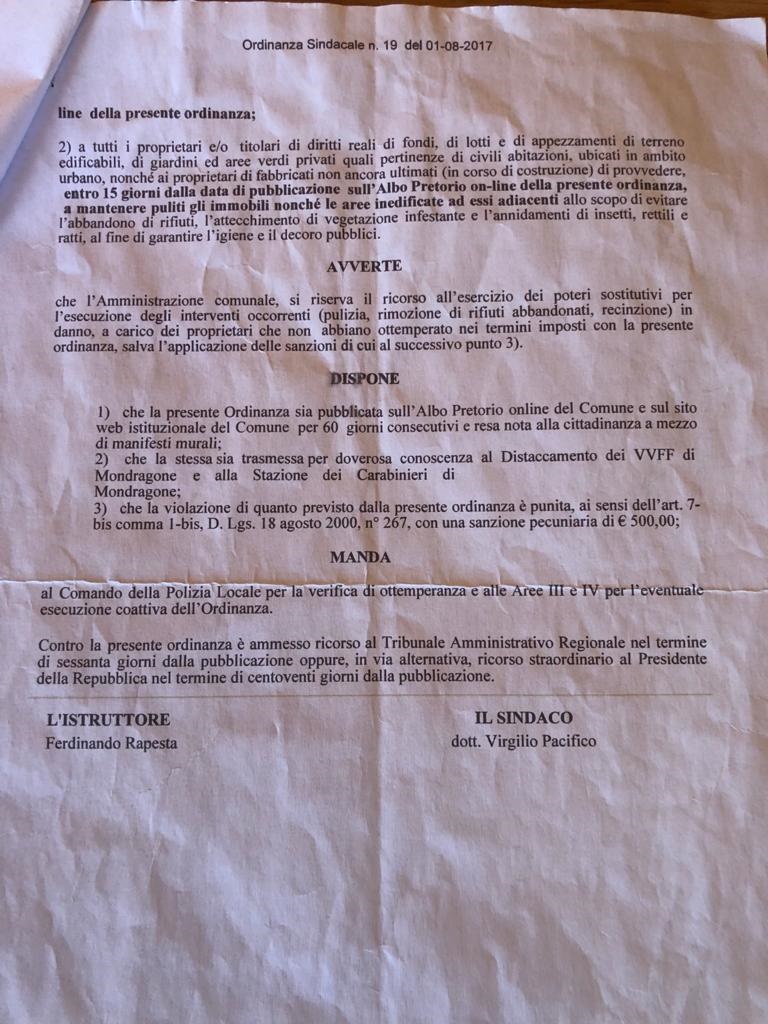 Ordinanza Sindacale n. 19 del 01-08-2017

line della presente ordinanza;

2) a tutti i proprietari e/o titolari di diritti reali di fondi, di lotti e di appezzamenti di terreno edificabili, di giardini ed aree verdi privati quali pertinenze di civili abitazioni, ubicati in ambito urbano, nonché ai proprietari di fabbricati non ancora ultimati (in corso di costruzione) di provvedere, entro 15 giorni dalla data di pubblicazione sull'Albo Pretorio on-line della presente ordinanza, a mantenere puliti gli immobili nonché le aree inedificate ad essi adiacenti allo scopo di evitare l'abbandono di rifiuti, l'attecchimento di vegetazione infestante e l'annidamenti di insetti, rettili e ratti, al fine di garantire l'igiene e il decoro pubblici.

AVVERTE

che l'Amministrazione comunale, si riserva il ricorso all'esercizio dei poteri sostitutivi per l'esecuzione degli interventi occorrenti (pulizia, rimozione di rifiuti abbandonati, recinzione) in danno, a carico dei proprietari che non abbiano ottemperato nei termini imposti con la presente ordinanza, salva l'applicazione delle sanzioni di cui al successivo punto 3).

DISPONE

1) che la presente Ordinanza sia pubblicata sull'Albo Pretorio online del Comune e sul sito web istituzionale del Comune per 60 giorni consecutivi e resa nota alla cittadinanza a mezzo di manifesti murali;
2) che la stessa sia trasmessa per doverosa conoscenza al Distaccamento dei VVFF di Mondragone e alla Stazione dei Carabinieri di Mondragone;
3) che la violazione di quanto previsto dalla presente ordinanza è punita, ai sensi dell'art. 7-bis comma 1-bis, D. Lgs. 18 agosto 2000, n° 267, con una sanzione pecuniaria di € 500,00;

MANDA

al Comando della Polizia Locale per la verifica di ottemperanza e alle Aree III e IV per l'eventuale esecuzione coattiva dell'Ordinanza.

Contro la presente ordinanza è ammesso ricorso al Tribunale Amministrativo Regionale nel termine di sessanta giorni dalla pubblicazione oppure, in via alternativa, ricorso straordinario al Presidente della Repubblica nel termine di centoventi giorni dalla pubblicazione.

L'ISTRUTTORE
Ferdinando Rapesta

IL SINDACO
dott. Virgilio Pacifico